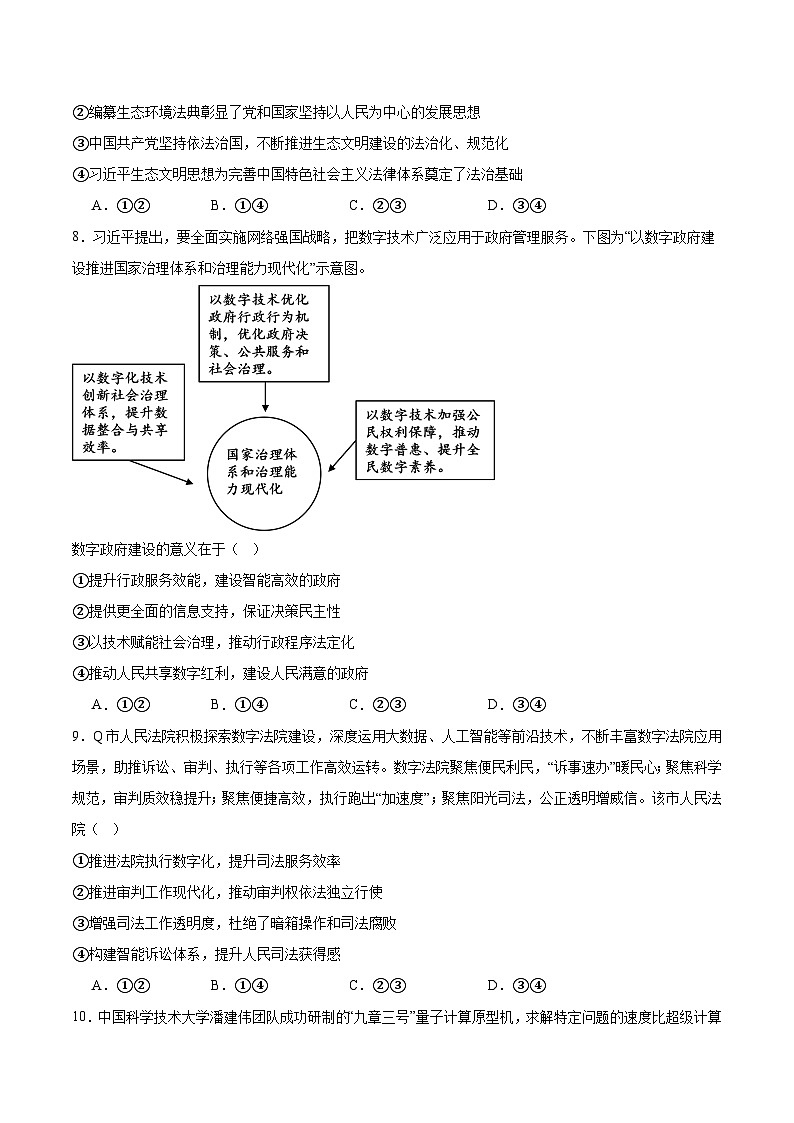 ②编纂生态环境法典彰显了党和国家坚持以人民为中心的发展思想

③中国共产党坚持依法治国，不断推进生态文明建设的法治化、规范化

④习近平生态文明思想为完善中国特色社会主义法律体系奠定了法治基础

A．①②　　B．①④　　C．②③　　D．③④

8．习近平提出，要全面实施网络强国战略，把数字技术广泛应用于政府管理服务。下图为“以数字政府建设推进国家治理体系和治理能力现代化”示意图。

以数字技术优化政府行政行为机制，优化政府决策、公共服务和社会治理。

以数字化技术创新社会治理体系，提升数据整合与共享效率。

以数字技术加强公民权利保障，推动数字普惠、提升全民数字素养。

国家治理体系和治理能力现代化

数字政府建设的意义在于（　）

①提升行政服务效能，建设智能高效的政府

②提供更全面的信息支持，保证决策民主性

③以技术赋能社会治理，推动行政程序法定化

④推动人民共享数字红利，建设人民满意的政府

A．①②　　B．①④　　C．②③　　D．③④

9．Q市人民法院积极探索数字法院建设，深度运用大数据、人工智能等前沿技术，不断丰富数字法院应用场景，助推诉讼、审判、执行等各项工作高效运转。数字法院聚焦便民利民，“诉事速办”暖民心；聚焦科学规范，审判质效稳提升；聚焦便捷高效，执行跑出“加速度”；聚焦阳光司法，公正透明增威信。该市人民法院（　）

①推进法院执行数字化，提升司法服务效率

②推进审判工作现代化，推动审判权依法独立行使

③增强司法工作透明度，杜绝了暗箱操作和司法腐败

④构建智能诉讼体系，提升人民司法获得感

A．①②　　B．①④　　C．②③　　D．③④

10．中国科学技术大学潘建伟团队成功研制的“九章三号”量子计算原型机，求解特定问题的速度比超级计算